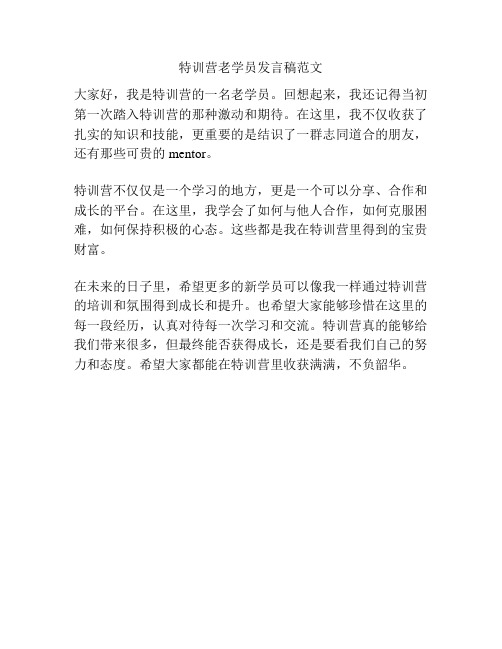 特训营老学员发言稿范文

大家好，我是特训营的一名老学员。回想起来，我还记得当初第一次踏入特训营的那种激动和期待。在这里，我不仅收获了扎实的知识和技能，更重要的是结识了一群志同道合的朋友，还有那些可贵的 mentor。

特训营不仅仅是一个学习的地方，更是一个可以分享、合作和成长的平台。在这里，我学会了如何与他人合作，如何克服困难，如何保持积极的心态。这些都是我在特训营里得到的宝贵财富。

在未来的日子里，希望更多的新学员可以像我一样通过特训营的培训和氛围得到成长和提升。也希望大家能够珍惜在这里的每一段经历，认真对待每一次学习和交流。特训营真的能够给我们带来很多，但最终能否获得成长，还是要看我们自己的努力和态度。希望大家都能在特训营里收获满满，不负韶华。